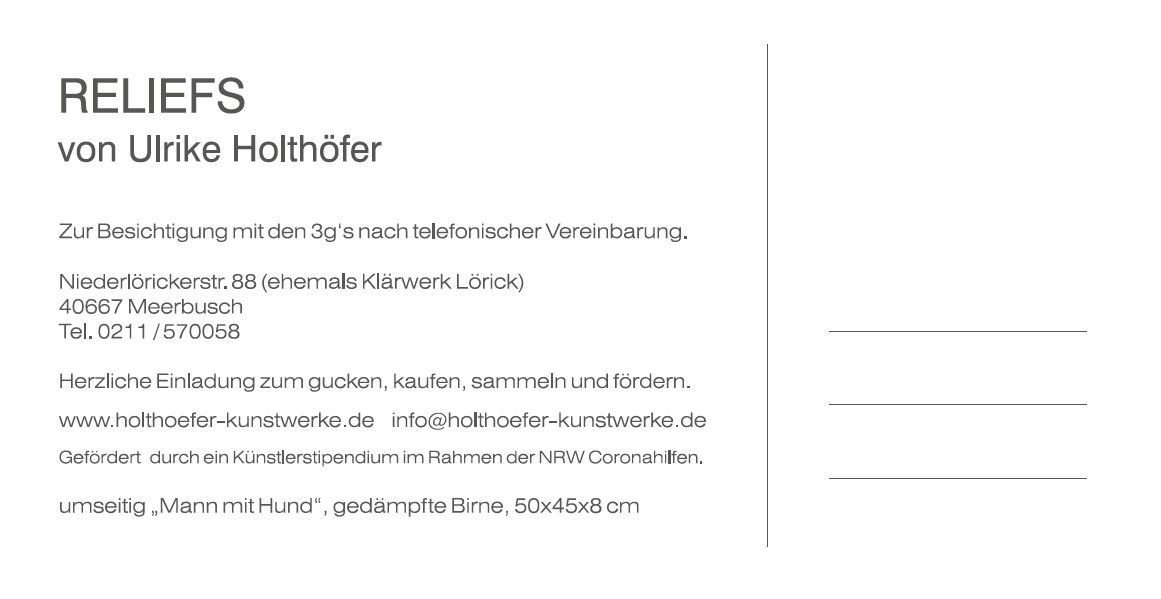 RELIEFS
von Ulrike Holthöfer

Zur Besichtigung mit den 3g's nach telefonischer Vereinbarung.

Niederlörickerstr. 88 (ehemals Klärwerk Lörick)
40667 Meerbusch
Tel. 0211 / 570058

Herzliche Einladung zum gucken, kaufen, sammeln und fördern.

www.holthoefer-kunstwerke.de info@holthoefer-kunstwerke.de

Gefördert durch ein Künstlerstipendium im Rahmen der NRW Coronahilfen.

umseitig „Mann mit Hund", gedämpfte Birne, 50x45x8 cm